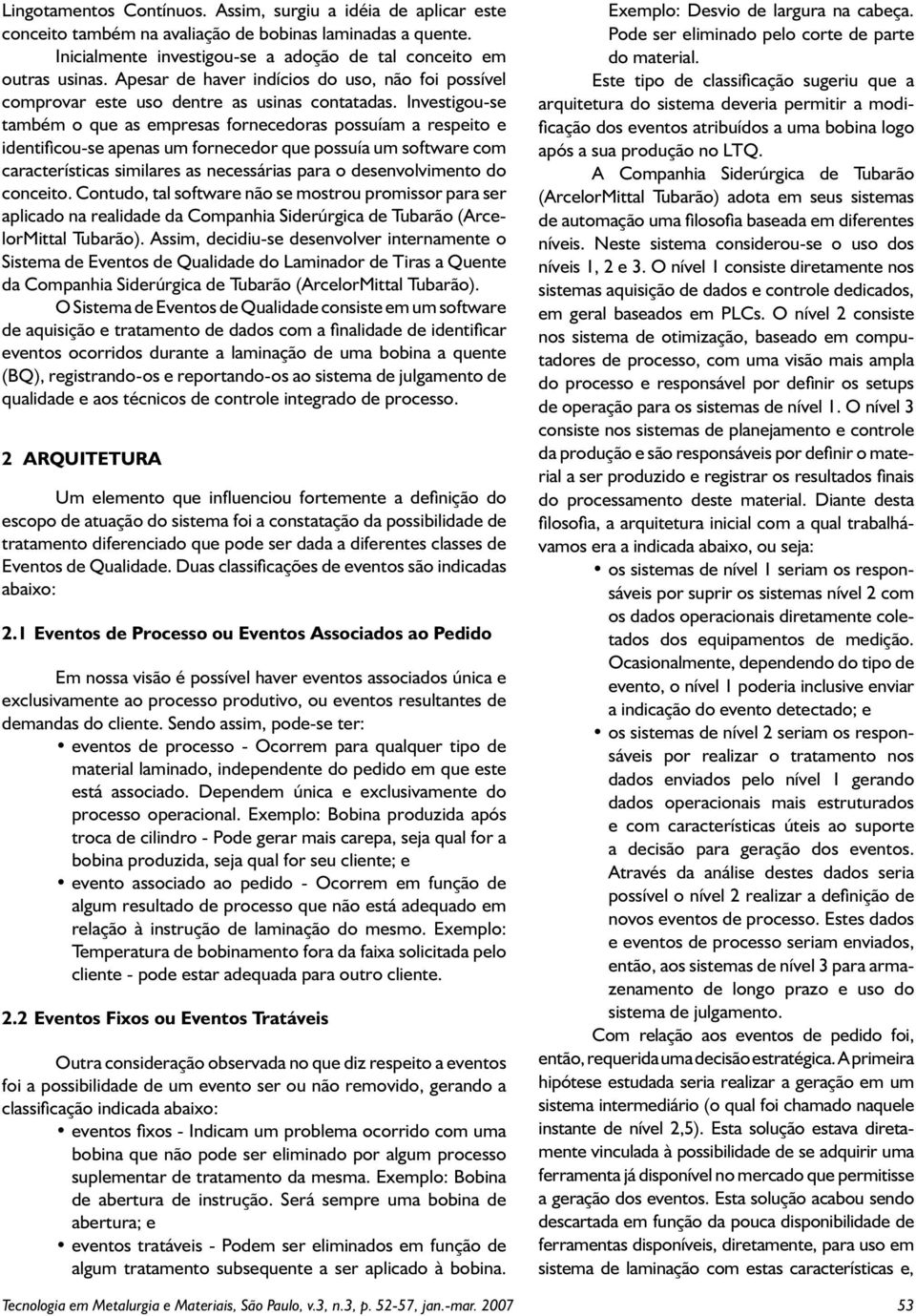 Lingotamentos Contínuos. Assim, surgiu a idéia de aplicar este conceito também na avaliação de bobinas laminadas a quente.

Inicialmente investigou-se a adoção de tal conceito em outras usinas. Apesar de haver indícios do uso, não foi possível comprovar este uso dentre as usinas contatadas. Investigou-se também o que as empresas fornecedoras possuíam a respeito e identificou-se apenas um fornecedor que possuía um software com características similares as necessárias para o desenvolvimento do conceito. Contudo, tal software não se mostrou promissor para ser aplicado na realidade da Companhia Siderúrgica de Tubarão (ArcelorMittal Tubarão). Assim, decidiu-se desenvolver internamente o Sistema de Eventos de Qualidade do Laminador de Tiras a Quente da Companhia Siderúrgica de Tubarão (ArcelorMittal Tubarão).

O Sistema de Eventos de Qualidade consiste em um software de aquisição e tratamento de dados com a finalidade de identificar eventos ocorridos durante a laminação de uma bobina a quente (BQ), registrando-os e reportando-os ao sistema de julgamento de qualidade e aos técnicos de controle integrado de processo.

2 ARQUITETURA

Um elemento que influenciou fortemente a definição do escopo de atuação do sistema foi a constatação da possibilidade de tratamento diferenciado que pode ser dada a diferentes classes de Eventos de Qualidade. Duas classificações de eventos são indicadas abaixo:

2.1 Eventos de Processo ou Eventos Associados ao Pedido

Em nossa visão é possível haver eventos associados única e exclusivamente ao processo produtivo, ou eventos resultantes de demandas do cliente. Sendo assim, pode-se ter:

• eventos de processo - Ocorrem para qualquer tipo de material laminado, independente do pedido em que este está associado. Dependem única e exclusivamente do processo operacional. Exemplo: Bobina produzida após troca de cilindro - Pode gerar mais carepa, seja qual for a bobina produzida, seja qual for seu cliente; e
• evento associado ao pedido - Ocorrem em função de algum resultado de processo que não está adequado em relação à instrução de laminação do mesmo. Exemplo: Temperatura de bobinamento fora da faixa solicitada pelo cliente - pode estar adequada para outro cliente.

2.2 Eventos Fixos ou Eventos Tratáveis

Outra consideração observada no que diz respeito a eventos foi a possibilidade de um evento ser ou não removido, gerando a classificação indicada abaixo:

• eventos fixos - Indicam um problema ocorrido com uma bobina que não pode ser eliminado por algum processo suplementar de tratamento da mesma. Exemplo: Bobina de abertura de instrução. Será sempre uma bobina de abertura; e
• eventos tratáveis - Podem ser eliminados em função de algum tratamento subsequente a ser aplicado à bobina. Exemplo: Desvio de largura na cabeça. Pode ser eliminado pelo corte de parte do material.

Este tipo de classificação sugeriu que a arquitetura do sistema deveria permitir a modificação dos eventos atribuídos a uma bobina logo após a sua produção no LTQ.

A Companhia Siderúrgica de Tubarão (ArcelorMittal Tubarão) adota em seus sistemas de automação uma filosofia baseada em diferentes níveis. Neste sistema considerou-se o uso dos níveis 1, 2 e 3. O nível 1 consiste diretamente nos sistemas aquisição de dados e controle dedicados, em geral baseados em PLCs. O nível 2 consiste nos sistema de otimização, baseado em computadores de processo, com uma visão mais ampla do processo e responsável por definir os setups de operação para os sistemas de nível 1. O nível 3 consiste nos sistemas de planejamento e controle da produção e são responsáveis por definir o material a ser produzido e registrar os resultados finais do processamento deste material. Diante desta filosofia, a arquitetura inicial com a qual trabalhávamos era a indicada abaixo, ou seja:

• os sistemas de nível 1 seriam os responsáveis por suprir os sistemas nível 2 com os dados operacionais diretamente coletados dos equipamentos de medição. Ocasionalmente, dependendo do tipo de evento, o nível 1 poderia inclusive enviar a indicação do evento detectado; e
• os sistemas de nível 2 seriam os responsáveis por realizar o tratamento nos dados enviados pelo nível 1 gerando dados operacionais mais estruturados e com características úteis ao suporte a decisão para geração dos eventos. Através da análise destes dados seria possível o nível 2 realizar a definição de novos eventos de processo. Estes dados e eventos de processo seriam enviados, então, aos sistemas de nível 3 para armazenamento de longo prazo e uso do sistema de julgamento.

Com relação aos eventos de pedido foi, então, requerida uma decisão estratégica. A primeira hipótese estudada seria realizar a geração em um sistema intermediário (o qual foi chamado naquele instante de nível 2,5). Esta solução estava diretamente vinculada à possibilidade de se adquirir uma ferramenta já disponível no mercado que permitisse a geração dos eventos. Esta solução acabou sendo descartada em função da pouca disponibilidade de ferramentas disponíveis, diretamente, para uso em sistema de laminação com estas características e,

Tecnologia em Metalurgia e Materiais, São Paulo, v.3, n.3, p. 52-57, jan.-mar. 2007 53